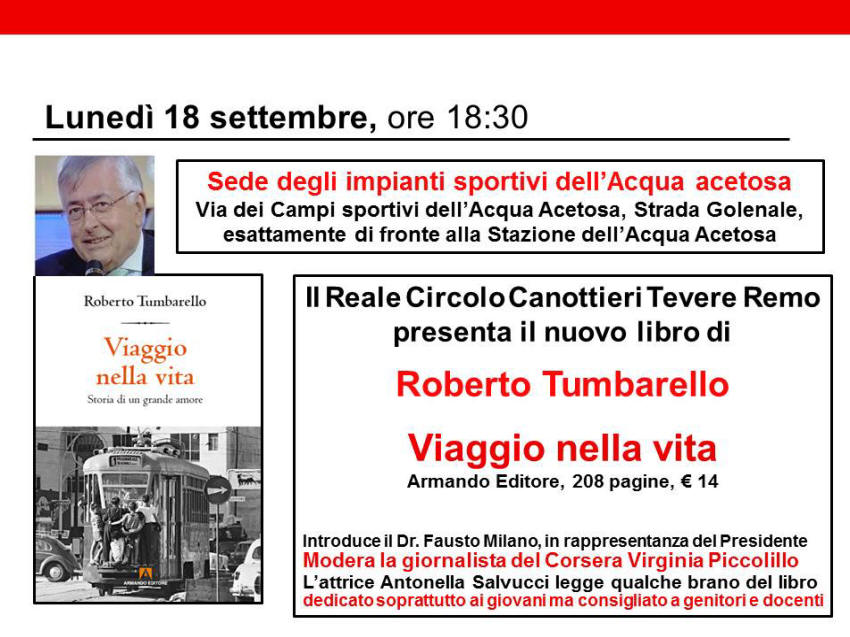 Lunedì 18 settembre, ore 18:30

Sede degli impianti sportivi dell'Acqua acetosa
Via dei Campi sportivi dell'Acqua Acetosa, Strada Golenale, esattamente di fronte alla Stazione dell'Acqua Acetosa

Roberto Tumbarello

Viaggio nella vita
Storia di un grande amore

ARMANDO EDITORE

Il Reale Circolo Canottieri Tevere Remo presenta il nuovo libro di

Roberto Tumbarello

Viaggio nella vita
Armando Editore, 208 pagine, € 14

Introduce il Dr. Fausto Milano, in rappresentanza del Presidente
Modera la giornalista del Corsera Virginia Piccolillo
L'attrice Antonella Salvucci legge qualche brano del libro
dedicato soprattutto ai giovani ma consigliato a genitori e docenti